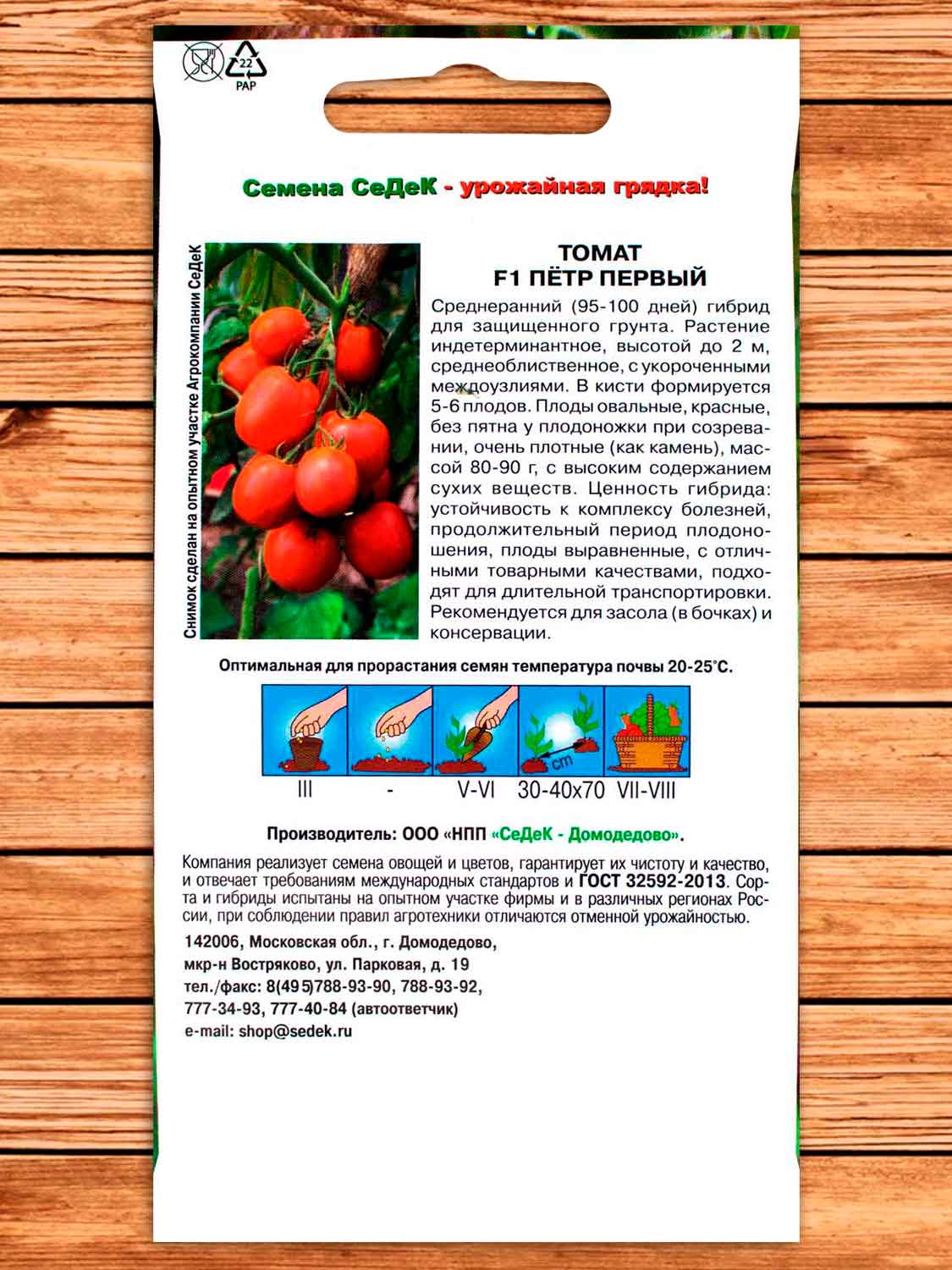 22
PAP

Семена СеДеК - урожайная грядка!

Снимок сделан на опытном участке Агрокомпании СеДеК

ТОМАТ
F1 ПЁТР ПЕРВЫЙ

Среднеранний (95-100 дней) гибрид для защищенного грунта. Растение индетерминантное, высотой до 2 м, среднеоблиственное, с укороченными междоузлиями. В кисти формируется 5-6 плодов. Плоды овальные, красные, без пятна у плодоножки при созревании, очень плотные (как камень), массой 80-90 г, с высоким содержанием сухих веществ. Ценность гибрида: устойчивость к комплексу болезней, продолжительный период плодоношения, плоды выравненные, с отличными товарными качествами, подходят для длительной транспортировки. Рекомендуется для засола (в бочках) и консервации.

Оптимальная для прорастания семян температура почвы 20-25°С.

cm

III - V-VI 30-40x70 VII-VIII

Производитель: ООО «НПП «СеДеК - Домодедово».

Компания реализует семена овощей и цветов, гарантирует их чистоту и качество, и отвечает требованиям международных стандартов и ГОСТ 32592-2013. Сорта и гибриды испытаны на опытном участке фирмы и в различных регионах России, при соблюдении правил агротехники отличаются отменной урожайностью.

142006, Московская обл., г. Домодедово,
мкр-н Востряково, ул. Парковая, д. 19
тел./факс: 8(495)788-93-90, 788-93-92,
777-34-93, 777-40-84 (автоответчик)
e-mail: shop@sedek.ru